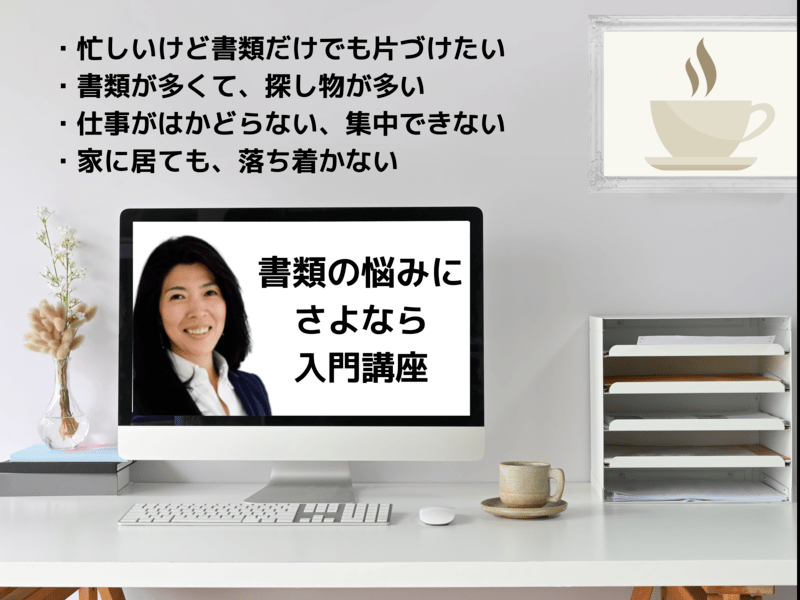 ・忙しいけど書類だけでも片づけたい
・書類が多くて、探し物が多い
・仕事がはかどらない、集中できない
・家に居ても、落ち着かない

書類の悩みに
さよなら
入門講座